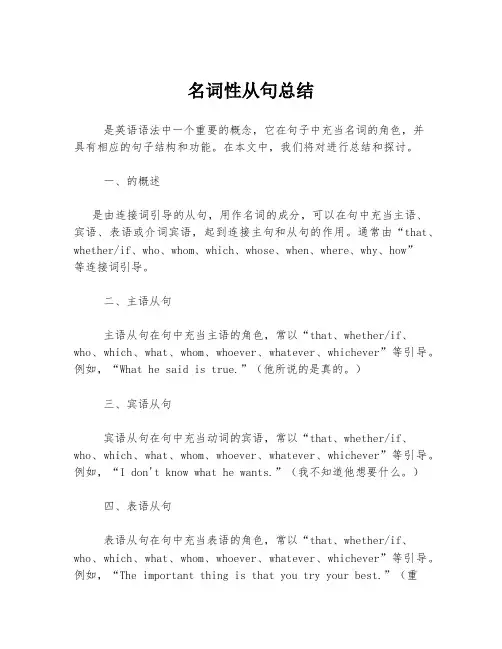 名词性从句总结

是英语语法中一个重要的概念，它在句子中充当名词的角色，并具有相应的句子结构和功能。在本文中，我们将对进行总结和探讨。

一、的概述

是由连接词引导的从句，用作名词的成分，可以在句中充当主语、宾语、表语或介词宾语，起到连接主句和从句的作用。通常由“that、whether/if、who、whom、which、whose、when、where、why、how”等连接词引导。

二、主语从句

主语从句在句中充当主语的角色，常以“that、whether/if、who、which、what、whom、whoever、whatever、whichever”等引导。例如，“What he said is true.”（他所说的是真的。）

三、宾语从句

宾语从句在句中充当动词的宾语，常以“that、whether/if、who、which、what、whom、whoever、whatever、whichever”等引导。例如，“I don't know what he wants.”（我不知道他想要什么。）

四、表语从句

表语从句在句中充当表语的角色，常以“that、whether/if、who、which、what、whom、whoever、whatever、whichever”等引导。例如，“The important thing is that you try your best.”（重